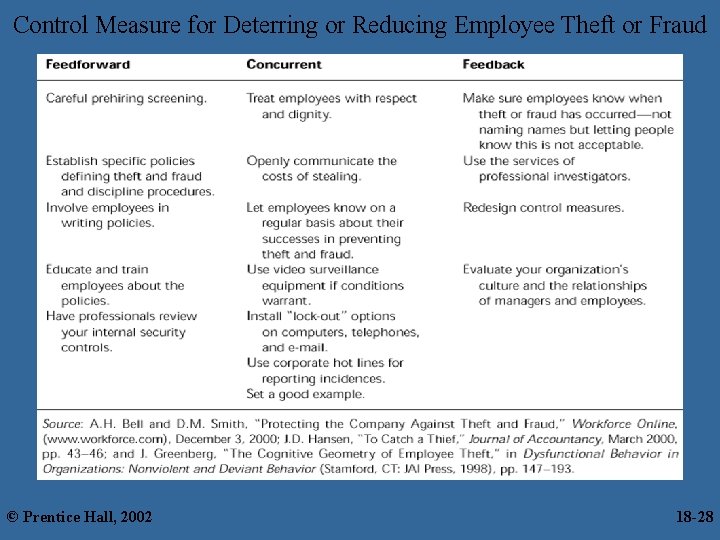 Control Measure for Deterring or Reducing Employee Theft or Fraud

| Feedforward | Concurrent | Feedback |
|---|---|---|
| Careful prehiring screening. | Treat employees with respect and dignity. | Make sure employees know when theft or fraud has occurred—not naming names but letting people know this is not acceptable. |
| Establish specific policies defining theft and fraud and discipline procedures. | Openly communicate the costs of stealing. | Use the services of professional investigators. |
| Involve employees in writing policies. | Let employees know on a regular basis about their successes in preventing theft and fraud. | Redesign control measures. |
| Educate and train employees about the policies. | Use video surveillance equipment if conditions warrant. | Evaluate your organization's culture and the relationships of managers and employees. |
| Have professionals review your internal security controls. | Install "lock-out" options on computers, telephones, and e-mail. | |
| | Use corporate hot lines for reporting incidences. | |
| | Set a good example. | |

Source: A.H. Bell and D.M. Smith, "Protecting the Company Against Theft and Fraud," Workforce Online, (www.workforce.com), December 3, 2000; J.D. Hansen, "To Catch a Thief," Journal of Accountancy, March 2000, pp. 43–46; and J. Greenberg, "The Cognitive Geometry of Employee Theft," in Dysfunctional Behavior in Organizations: Nonviolent and Deviant Behavior (Stamford, CT: JAI Press, 1998), pp. 147–193.

© Prentice Hall, 2002

18-28